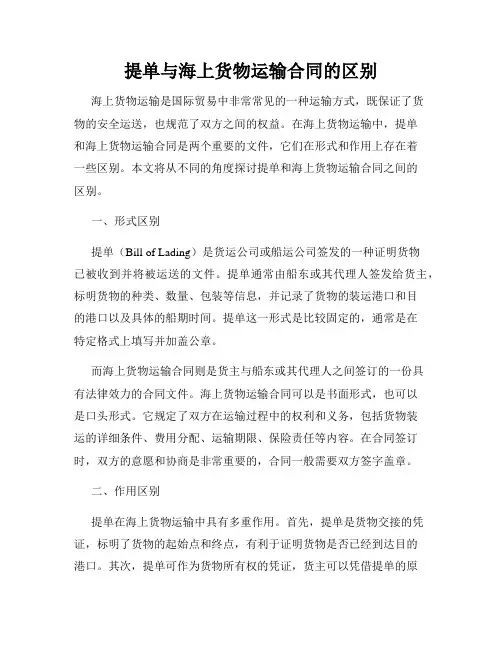 提单与海上货物运输合同的区别

海上货物运输是国际贸易中非常常见的一种运输方式，既保证了货物的安全运送，也规范了双方之间的权益。在海上货物运输中，提单和海上货物运输合同是两个重要的文件，它们在形式和作用上存在着一些区别。本文将从不同的角度探讨提单和海上货物运输合同之间的区别。

一、形式区别

提单（Bill of Lading）是货运公司或船运公司签发的一种证明货物已被收到并将被运送的文件。提单通常由船东或其代理人签发给货主，标明货物的种类、数量、包装等信息，并记录了货物的装运港口和目的港口以及具体的船期时间。提单这一形式是比较固定的，通常是在特定格式上填写并加盖公章。

而海上货物运输合同则是货主与船东或其代理人之间签订的一份具有法律效力的合同文件。海上货物运输合同可以是书面形式，也可以是口头形式。它规定了双方在运输过程中的权利和义务，包括货物装运的详细条件、费用分配、运输期限、保险责任等内容。在合同签订时，双方的意愿和协商是非常重要的，合同一般需要双方签字盖章。

二、作用区别

提单在海上货物运输中具有多重作用。首先，提单是货物交接的凭证，标明了货物的起始点和终点，有利于证明货物是否已经到达目的港口。其次，提单可作为货物所有权的凭证，货主可以凭借提单的原